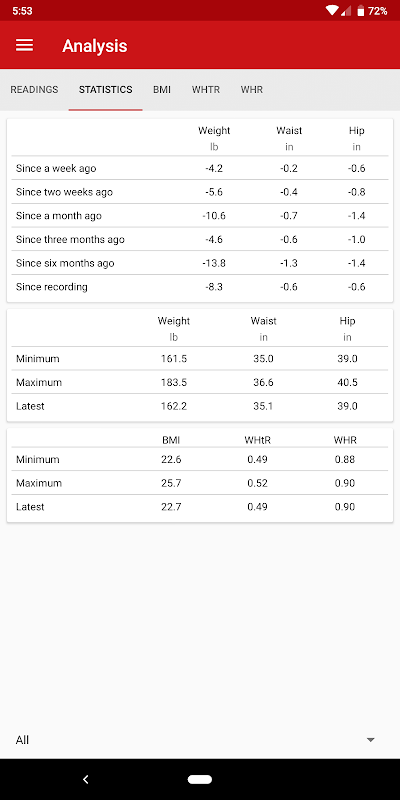 5:53 72%

Analysis

READINGS STATISTICS BMI WHTR WHR

| | Weight lb | Waist in | Hip in |
|---|---|---|---|
| Since a week ago | -4.2 | -0.2 | -0.6 |
| Since two weeks ago | -5.6 | -0.4 | -0.8 |
| Since a month ago | -10.6 | -0.7 | -1.4 |
| Since three months ago | -4.6 | -0.6 | -1.0 |
| Since six months ago | -13.8 | -1.3 | -1.4 |
| Since recording | -8.3 | -0.6 | -0.6 |

| | Weight lb | Waist in | Hip in |
|---|---|---|---|
| Minimum | 161.5 | 35.0 | 39.0 |
| Maximum | 183.5 | 36.6 | 40.5 |
| Latest | 162.2 | 35.1 | 39.0 |

| | BMI | WHtR | WHR |
|---|---|---|---|
| Minimum | 22.6 | 0.49 | 0.88 |
| Maximum | 25.7 | 0.52 | 0.90 |
| Latest | 22.7 | 0.49 | 0.90 |

All